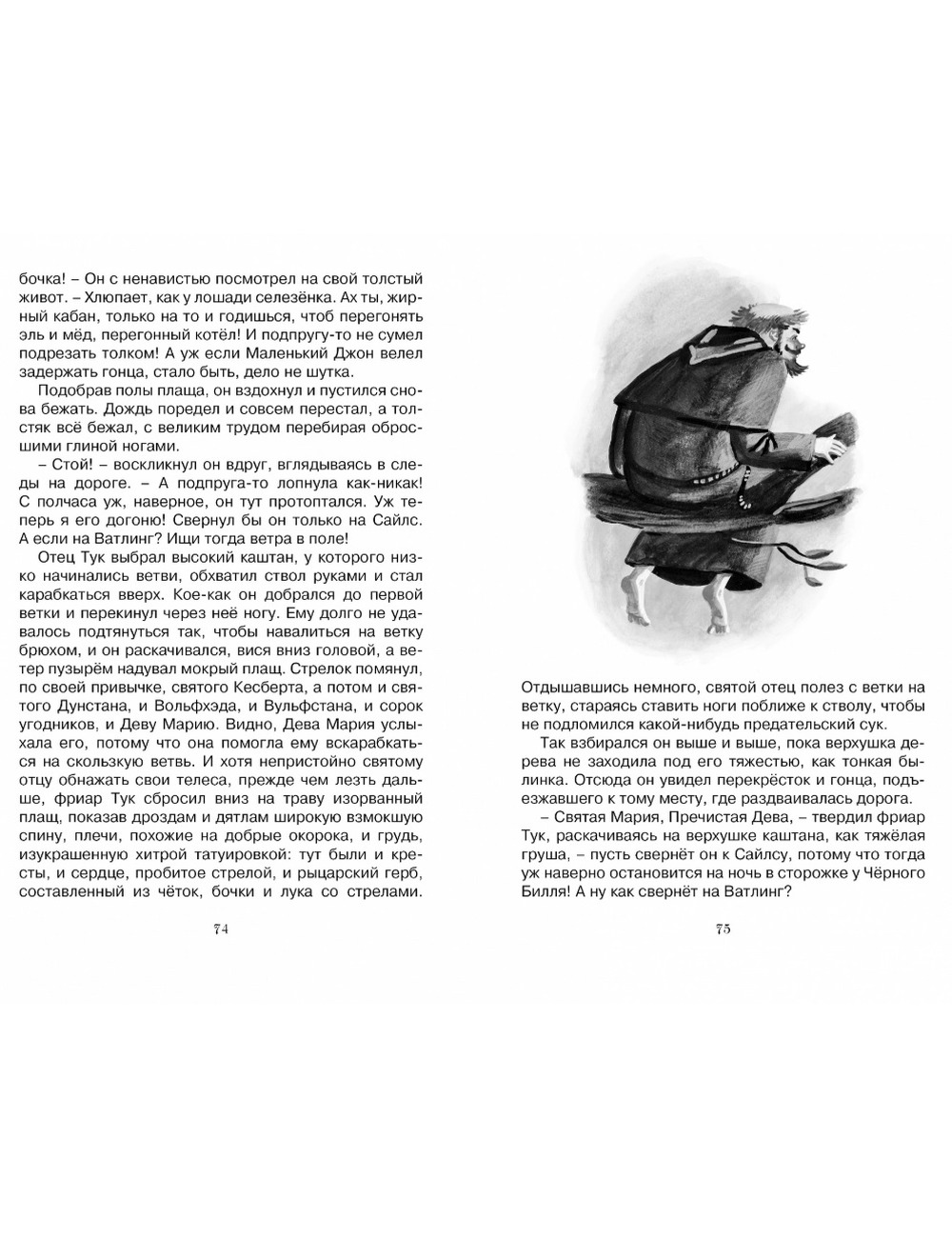 бочка! – Он с ненавистью посмотрел на свой толстый живот. – Хлюпает, как у лошади селезёнка. Ах ты, жирный кабан, только на то и годишься, чтоб перегонять эль и мёд, перегонный котёл! И подпругу-то не сумел подрезать толком! А уж если Маленький Джон велел задержать гонца, стало быть, дело не шутка.

Подобрав полы плаща, он вздохнул и пустился снова бежать. Дождь поредел и совсем перестал, а толстяк всё бежал, с великим трудом перебирая обросшими глиной ногами.

– Стой! – воскликнул он вдруг, вглядываясь в следы на дороге. – А подпруга-то лопнула как-никак! С полчаса уж, наверное, он тут протоптался. Уж теперь я его догоню! Свернул бы он только на Сайлс. А если на Ватлинг? Ищи тогда ветра в поле!

Отец Тук выбрал высокий каштан, у которого низко начинались ветви, обхватил ствол руками и стал карабкаться вверх. Кое-как он добрался до первой ветки и перекинул через неё ногу. Ему долго не удавалось подтянуться так, чтобы навалиться на ветку брюхом, и он раскачивался, вися вниз головой, а ветер пузырём надувал мокрый плащ. Стрелок помянул, по своей привычке, святого Кесберта, а потом и святого Дунстана, и Вольфхэда, и Вульфстана, и сорок угодников, и Деву Марию. Видно, Дева Мария услыхала его, потому что она помогла ему вскарабкаться на скользкую ветвь. И хотя непристойно святому отцу обнажать свои телеса, прежде чем лезть дальше, фриар Тук сбросил вниз на траву изорванный плащ, показав дроздам и дятлам широкую взмокшую спину, плечи, похожие на добрые окорока, и грудь, изукрашенную хитрой татуировкой: тут были и кресты, и сердце, пробитое стрелой, и рыцарский герб, составленный из чёток, бочки и лука со стрелами.

74

Отдышавшись немного, святой отец полез с ветки на ветку, стараясь ставить ноги поближе к стволу, чтобы не подломился какой-нибудь предательский сук.

Так взбирался он выше и выше, пока верхушка дерева не заходила под его тяжестью, как тонкая былинка. Отсюда он увидел перекрёсток и гонца, подъезжавшего к тому месту, где раздваивалась дорога.

– Святая Мария, Пречистая Дева, – твердил фриар Тук, раскачиваясь на верхушке каштана, как тяжёлая груша, – пусть свернёт он к Сайлсу, потому что тогда уж наверно остановится на ночь в сторожке у Чёрного Билля! А ну как свернёт на Ватлинг?

75